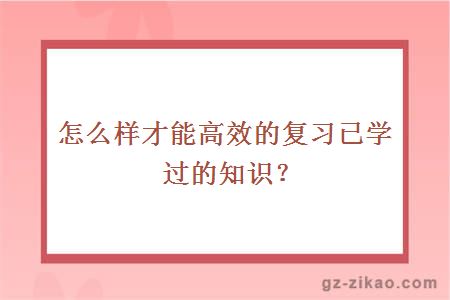 怎么样才能高效的复习已学过的知识？

gz-zikao.com